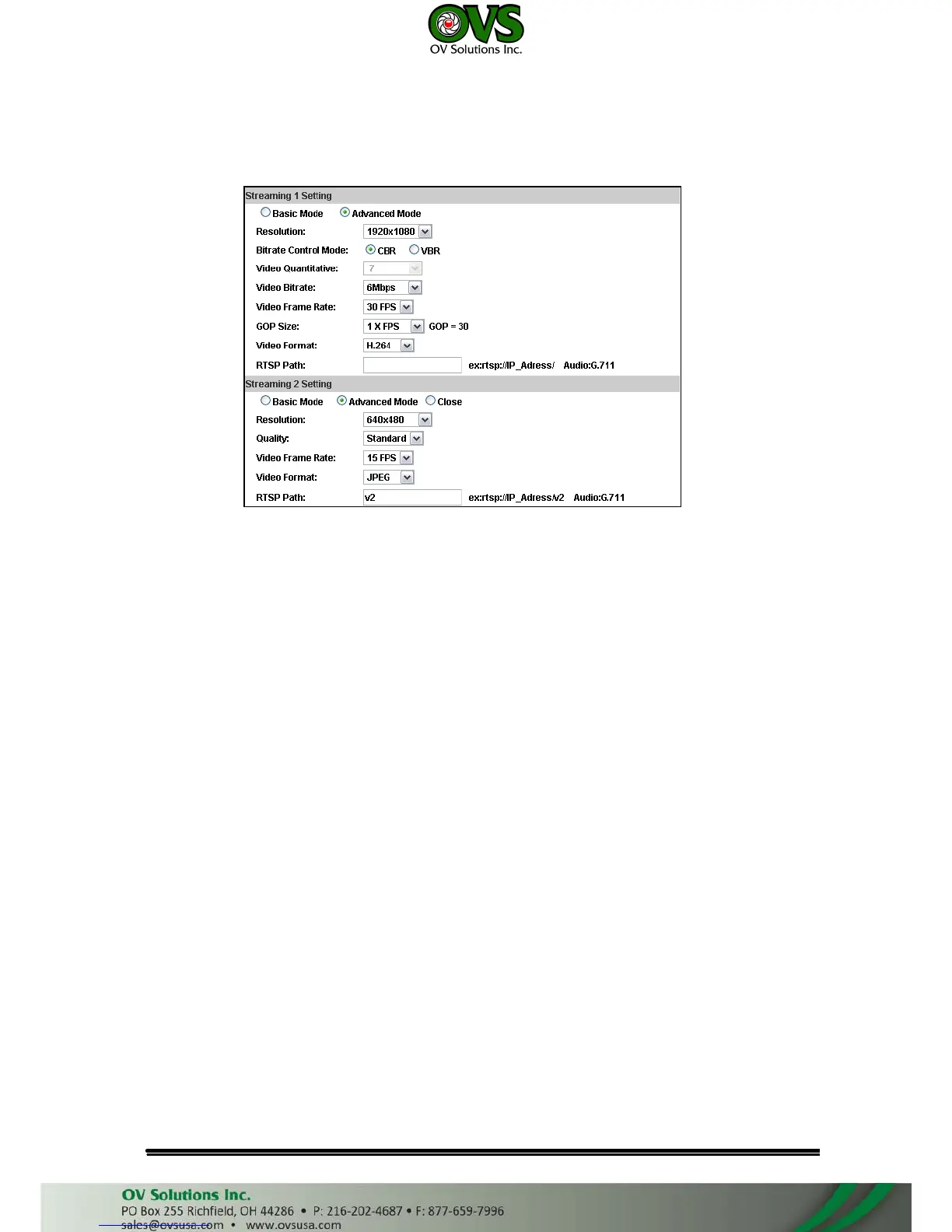 OVS
OV Solutions Inc.

Streaming 1 Setting

Basic Mode Advanced Mode

Resolution: 1920x1080

Bitrate Control Mode: CBR VBR

Video Quantitative: 7

Video Bitrate: 6Mbps

Video Frame Rate: 30 FPS

GOP Size: 1 X FPS GOP = 30

Video Format: H.264

RTSP Path: ex:rtsp://IP_Adress/ Audio:G.711

Streaming 2 Setting

Basic Mode Advanced Mode Close

Resolution: 640x480

Quality: Standard

Video Frame Rate: 15 FPS

Video Format: JPEG

RTSP Path: v2 ex:rtsp://IP_Adress/v2 Audio:G.711

OV Solutions Inc.
PO Box 255 Richfield, OH 44286 • P: 216-202-4687 • F: 877-659-7996
sales@ovsusa.com • www.ovsusa.com